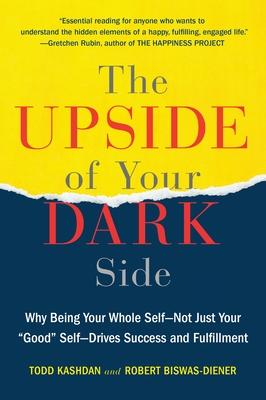 "Essential reading for anyone who wants to understand the hidden elements of a happy, fulfilling, engaged life."
—Gretchen Rubin, author of THE HAPPINESS PROJECT

The UPSIDE of Your DARK Side

Why Being Your Whole Self—Not Just Your "Good" Self—Drives Success and Fulfillment

TODD KASHDAN and ROBERT BISWAS-DIENER